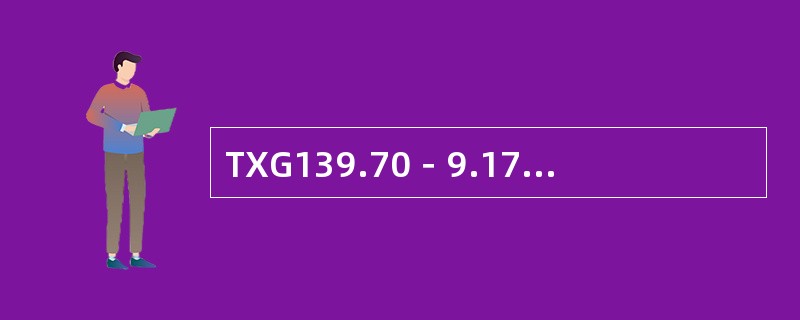 TXG139.70 - 9.17...